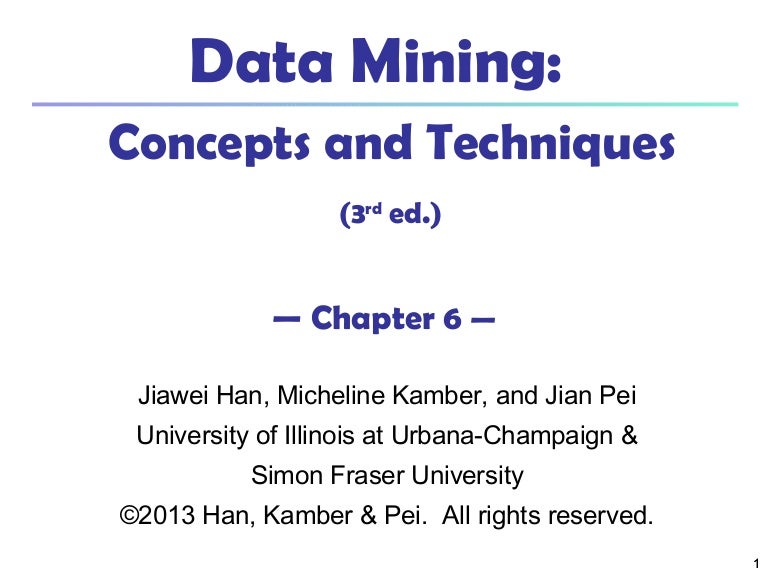 Data Mining:

Concepts and Techniques

(3rd ed.)

— Chapter 6 —

Jiawei Han, Micheline Kamber, and Jian Pei
University of Illinois at Urbana-Champaign &
Simon Fraser University
©2013 Han, Kamber & Pei. All rights reserved.

1